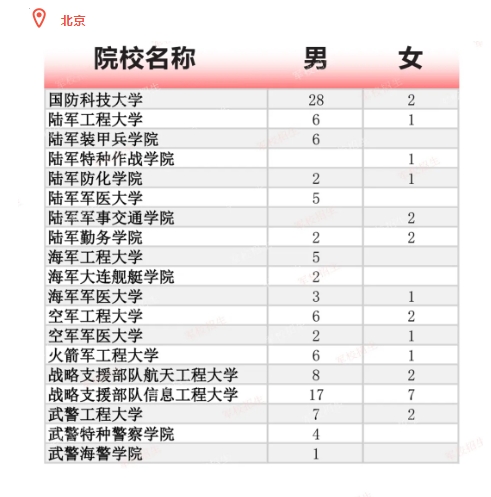 北京

| 院校名称 | 男 | 女 |
|---|---|---|
| 国防科技大学 | 28 | 2 |
| 陆军工程大学 | 6 | 1 |
| 陆军装甲兵学院 | 6 | |
| 陆军特种作战学院 | | 1 |
| 陆军防化学院 | 2 | 1 |
| 陆军军医大学 | 5 | |
| 陆军军事交通学院 | | 2 |
| 陆军勤务学院 | 2 | 2 |
| 海军工程大学 | 5 | |
| 海军大连舰艇学院 | 2 | |
| 海军军医大学 | 3 | 1 |
| 空军工程大学 | 6 | 2 |
| 空军军医大学 | 2 | 1 |
| 火箭军工程大学 | 6 | 1 |
| 战略支援部队航天工程大学 | 8 | 2 |
| 战略支援部队信息工程大学 | 17 | 7 |
| 武警工程大学 | 7 | 2 |
| 武警特种警察学院 | 4 | |
| 武警海警学院 | 1 | |

军校招生